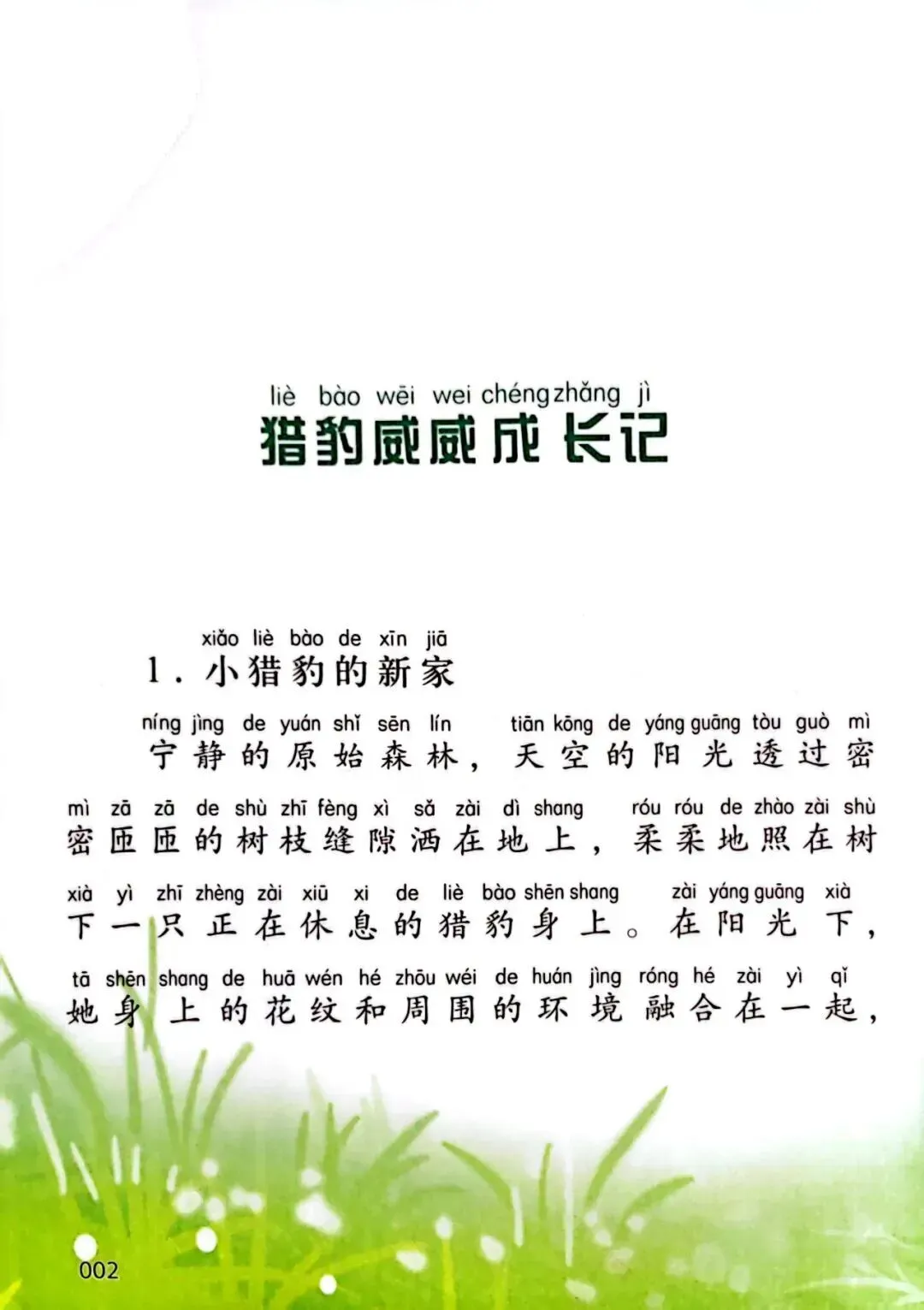 liè bào wēi wei chéng zhǎng jì
猎豹威威成长记

xiǎo liè bào de xīn jiā
1. 小猎豹的新家

níng jìng de yuán shǐ sēn lín tiān kōng de yáng guāng tòu guò mì
宁静的原始森林，天空的阳光透过密
mì zā zā de shù zhī fèng xì sǎ zài dì shang róu róu de zhào zài shù
密匝匝的树枝缝隙洒在地上，柔柔地照在树
xià yì zhī zhèng zài xiū xi de liè bào shēn shang zài yáng guāng xià
下一只正在休息的猎豹身上。在阳光下，
tā shēn shang de huā wén hé zhōu wéi de huán jìng róng hé zài yì qǐ
她身上的花纹和周围的环境融合在一起，

002